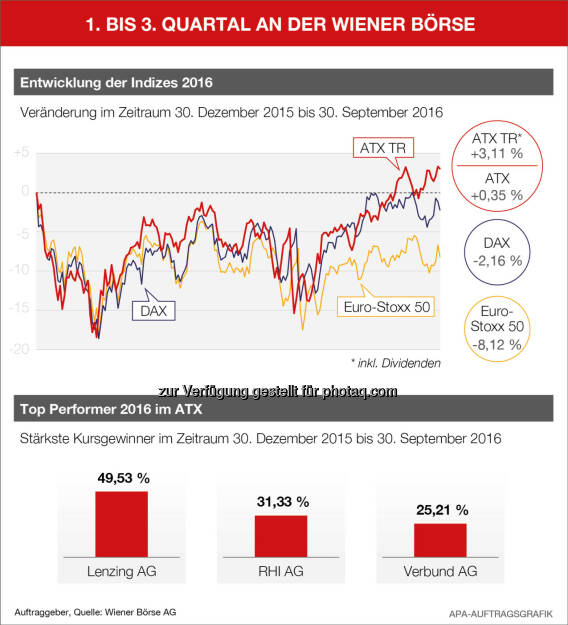 1. BIS 3. QUARTAL AN DER WIENER BÖRSE

Entwicklung der Indizes 2016

Veränderung im Zeitraum 30. Dezember 2015 bis 30. September 2016

+5
0
-5
-10
-15
-20

ATX TR
DAX
Euro-Stoxx 50

ATX TR*
+3,11 %
ATX
+0,35 %

DAX
-2,16 %

Euro-Stoxx 50
-8,12 %

* inkl. Dividenden

zur Verfügung gestellt für photaq.com

Top Performer 2016 im ATX

Stärkste Kursgewinner im Zeitraum 30. Dezember 2015 bis 30. September 2016

49,53 %
Lenzing AG

31,33 %
RHI AG

25,21 %
Verbund AG

Auftraggeber, Quelle: Wiener Börse AG

APA-AUFTRAGSGRAFIK